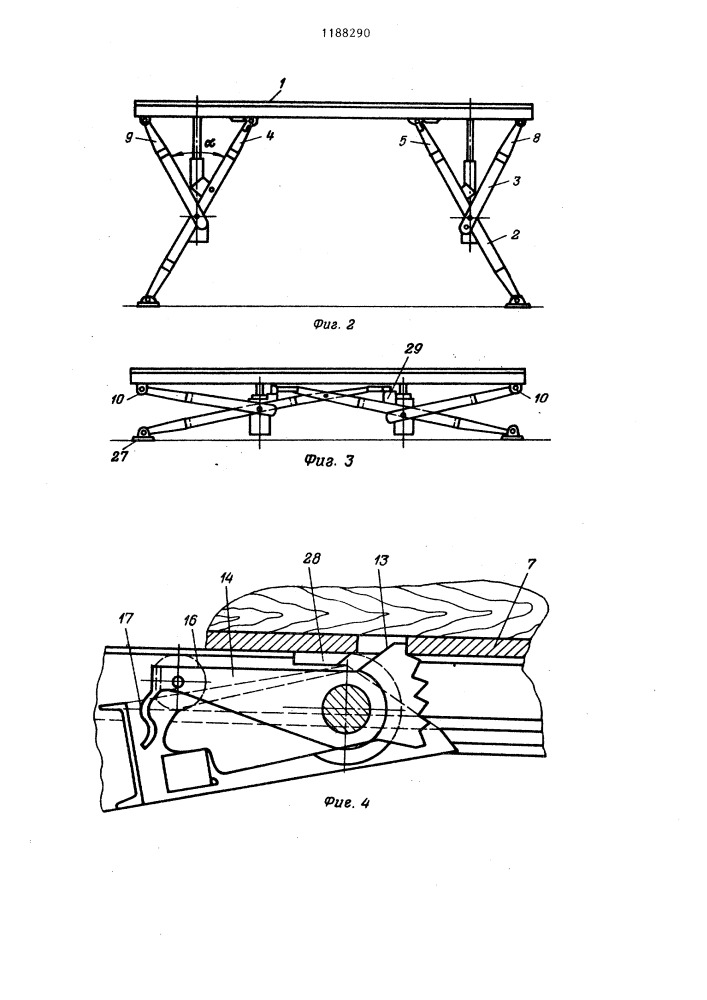 1188290

1

9

$\alpha$

4

5

8

3

2

Фиг. 2

29

10

10

27

Фиг. 3

28

13

7

14

17

16

Фиг. 4